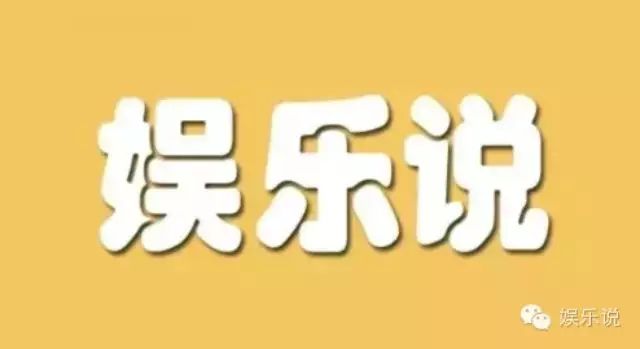 娱乐说

娱乐说